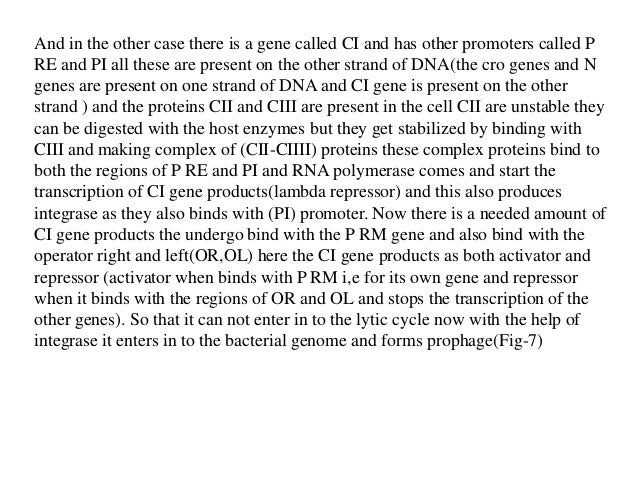 And in the other case there is a gene called CI and has other promoters called P RE and PI all these are present on the other strand of DNA(the cro genes and N genes are present on one strand of DNA and CI gene is present on the other strand ) and the proteins CII and CIII are present in the cell CII are unstable they can be digested with the host enzymes but they get stabilized by binding with CIII and making complex of (CII-CIIII) proteins these complex proteins bind to both the regions of P RE and PI and RNA polymerase comes and start the transcription of CI gene products(lambda repressor) and this also produces integrase as they also binds with (PI) promoter. Now there is a needed amount of CI gene products the undergo bind with the P RM gene and also bind with the operator right and left(OR,OL) here the CI gene products as both activator and repressor (activator when binds with P RM i,e for its own gene and repressor when it binds with the regions of OR and OL and stops the transcription of the other genes). So that it can not enter in to the lytic cycle now with the help of integrase it enters in to the bacterial genome and forms prophage(Fig-7)